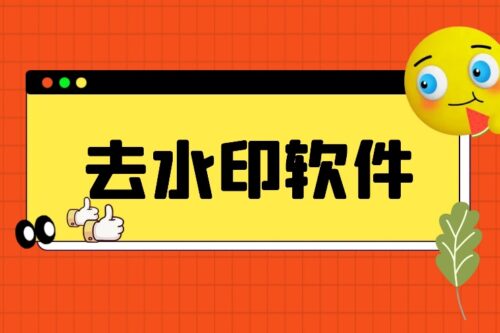 去水印软件